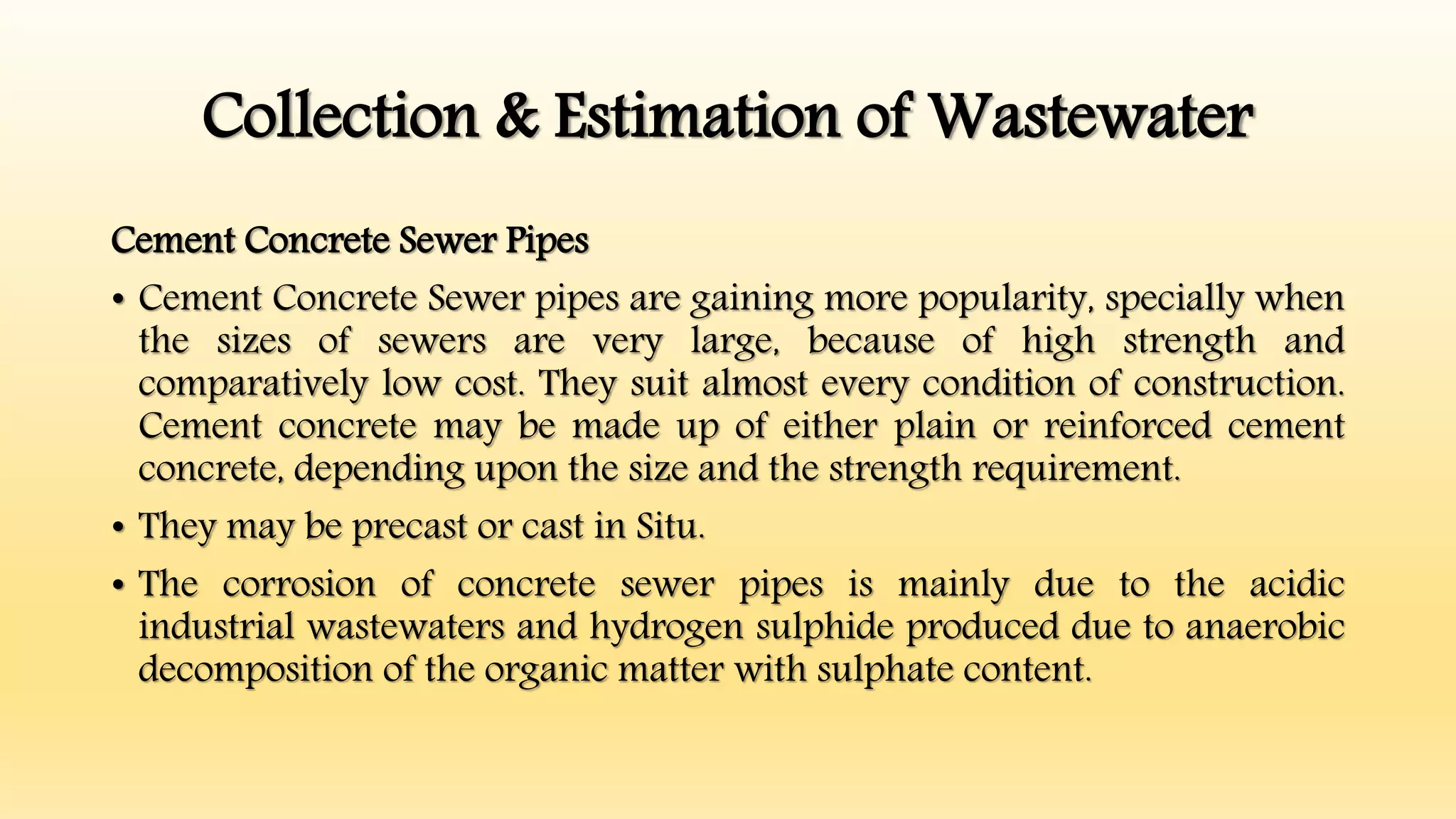 Collection & Estimation of Wastewater

Cement Concrete Sewer Pipes

• Cement Concrete Sewer pipes are gaining more popularity, specially when the sizes of sewers are very large, because of high strength and comparatively low cost. They suit almost every condition of construction. Cement concrete may be made up of either plain or reinforced cement concrete, depending upon the size and the strength requirement.

• They may be precast or cast in Situ.

• The corrosion of concrete sewer pipes is mainly due to the acidic industrial wastewaters and hydrogen sulphide produced due to anaerobic decomposition of the organic matter with sulphate content.